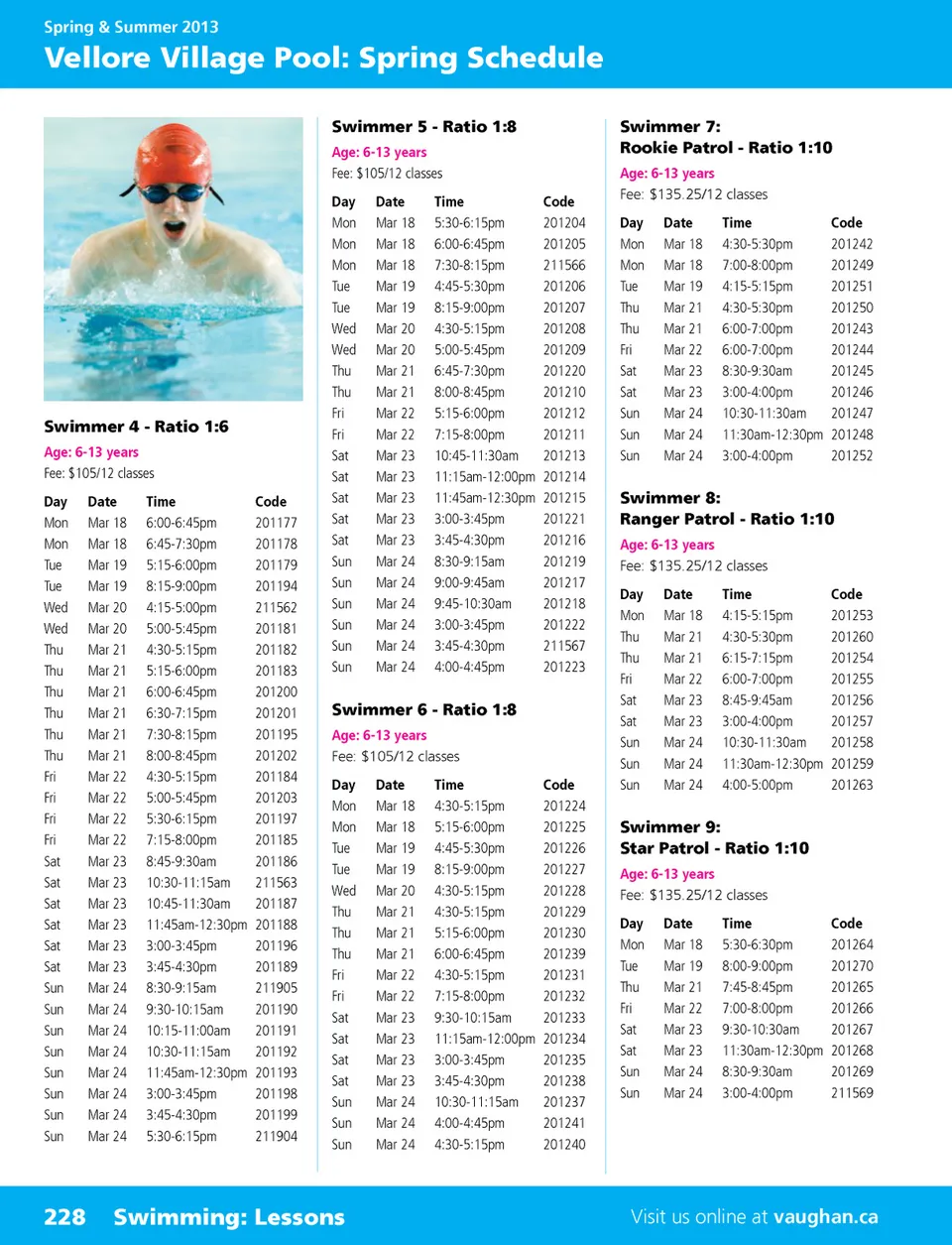 Spring & Summer 2013

Vellore Village Pool: Spring Schedule

Swimmer 4 - Ratio 1:6

Age: 6-13 years

Fee: $105/12 classes

| Day | Date | Time | Code |
|---|---|---|---|
| Mon | Mar 18 | 6:00-6:45pm | 201177 |
| Mon | Mar 18 | 6:45-7:30pm | 201178 |
| Tue | Mar 19 | 5:15-6:00pm | 201179 |
| Tue | Mar 19 | 8:15-9:00pm | 201194 |
| Wed | Mar 20 | 4:15-5:00pm | 211562 |
| Wed | Mar 20 | 5:00-5:45pm | 201181 |
| Thu | Mar 21 | 4:30-5:15pm | 201182 |
| Thu | Mar 21 | 5:15-6:00pm | 201183 |
| Thu | Mar 21 | 6:00-6:45pm | 201200 |
| Thu | Mar 21 | 6:30-7:15pm | 201201 |
| Thu | Mar 21 | 7:30-8:15pm | 201195 |
| Thu | Mar 21 | 8:00-8:45pm | 201202 |
| Fri | Mar 22 | 4:30-5:15pm | 201184 |
| Fri | Mar 22 | 5:00-5:45pm | 201203 |
| Fri | Mar 22 | 5:30-6:15pm | 201197 |
| Fri | Mar 22 | 7:15-8:00pm | 201185 |
| Sat | Mar 23 | 8:45-9:30am | 201186 |
| Sat | Mar 23 | 10:30-11:15am | 211563 |
| Sat | Mar 23 | 10:45-11:30am | 201187 |
| Sat | Mar 23 | 11:45am-12:30pm | 201188 |
| Sat | Mar 23 | 3:00-3:45pm | 201196 |
| Sat | Mar 23 | 3:45-4:30pm | 201189 |
| Sun | Mar 24 | 8:30-9:15am | 211905 |
| Sun | Mar 24 | 9:30-10:15am | 201190 |
| Sun | Mar 24 | 10:15-11:00am | 201191 |
| Sun | Mar 24 | 10:30-11:15am | 201192 |
| Sun | Mar 24 | 11:45am-12:30pm | 201193 |
| Sun | Mar 24 | 3:00-3:45pm | 201198 |
| Sun | Mar 24 | 3:45-4:30pm | 201199 |
| Sun | Mar 24 | 5:30-6:15pm | 211904 |

Swimmer 5 - Ratio 1:8

Age: 6-13 years

Fee: $105/12 classes

| Day | Date | Time | Code |
|---|---|---|---|
| Mon | Mar 18 | 5:30-6:15pm | 201204 |
| Mon | Mar 18 | 6:00-6:45pm | 201205 |
| Mon | Mar 18 | 7:30-8:15pm | 211566 |
| Tue | Mar 19 | 4:45-5:30pm | 201206 |
| Tue | Mar 19 | 8:15-9:00pm | 201207 |
| Wed | Mar 20 | 4:30-5:15pm | 201208 |
| Wed | Mar 20 | 5:00-5:45pm | 201209 |
| Thu | Mar 21 | 6:45-7:30pm | 201220 |
| Thu | Mar 21 | 8:00-8:45pm | 201210 |
| Fri | Mar 22 | 5:15-6:00pm | 201212 |
| Fri | Mar 22 | 7:15-8:00pm | 201211 |
| Sat | Mar 23 | 10:45-11:30am | 201213 |
| Sat | Mar 23 | 11:15am-12:00pm | 201214 |
| Sat | Mar 23 | 11:45am-12:30pm | 201215 |
| Sat | Mar 23 | 3:00-3:45pm | 201221 |
| Sat | Mar 23 | 3:45-4:30pm | 201216 |
| Sun | Mar 24 | 8:30-9:15am | 201219 |
| Sun | Mar 24 | 9:00-9:45am | 201217 |
| Sun | Mar 24 | 9:45-10:30am | 201218 |
| Sun | Mar 24 | 3:00-3:45pm | 201222 |
| Sun | Mar 24 | 3:45-4:30pm | 211567 |
| Sun | Mar 24 | 4:00-4:45pm | 201223 |

Swimmer 6 - Ratio 1:8

Age: 6-13 years

Fee: $105/12 classes

| Day | Date | Time | Code |
|---|---|---|---|
| Mon | Mar 18 | 4:30-5:15pm | 201224 |
| Mon | Mar 18 | 5:15-6:00pm | 201225 |
| Tue | Mar 19 | 4:45-5:30pm | 201226 |
| Tue | Mar 19 | 8:15-9:00pm | 201227 |
| Wed | Mar 20 | 4:30-5:15pm | 201228 |
| Thu | Mar 21 | 4:30-5:15pm | 201229 |
| Thu | Mar 21 | 5:15-6:00pm | 201230 |
| Thu | Mar 21 | 6:00-6:45pm | 201239 |
| Fri | Mar 22 | 4:30-5:15pm | 201231 |
| Fri | Mar 22 | 7:15-8:00pm | 201232 |
| Sat | Mar 23 | 9:30-10:15am | 201233 |
| Sat | Mar 23 | 11:15am-12:00pm | 201234 |
| Sat | Mar 23 | 3:00-3:45pm | 201235 |
| Sat | Mar 23 | 3:45-4:30pm | 201238 |
| Sun | Mar 24 | 10:30-11:15am | 201237 |
| Sun | Mar 24 | 4:00-4:45pm | 201241 |
| Sun | Mar 24 | 4:30-5:15pm | 201240 |

Swimmer 7:
Rookie Patrol - Ratio 1:10

Age: 6-13 years

Fee: $135.25/12 classes

| Day | Date | Time | Code |
|---|---|---|---|
| Mon | Mar 18 | 4:30-5:30pm | 201242 |
| Mon | Mar 18 | 7:00-8:00pm | 201249 |
| Tue | Mar 19 | 4:15-5:15pm | 201251 |
| Thu | Mar 21 | 4:30-5:30pm | 201250 |
| Thu | Mar 21 | 6:00-7:00pm | 201243 |
| Fri | Mar 22 | 6:00-7:00pm | 201244 |
| Sat | Mar 23 | 8:30-9:30am | 201245 |
| Sat | Mar 23 | 3:00-4:00pm | 201246 |
| Sun | Mar 24 | 10:30-11:30am | 201247 |
| Sun | Mar 24 | 11:30am-12:30pm | 201248 |
| Sun | Mar 24 | 3:00-4:00pm | 201252 |

Swimmer 8:
Ranger Patrol - Ratio 1:10

Age: 6-13 years

Fee: $135.25/12 classes

| Day | Date | Time | Code |
|---|---|---|---|
| Mon | Mar 18 | 4:15-5:15pm | 201253 |
| Thu | Mar 21 | 4:30-5:30pm | 201260 |
| Thu | Mar 21 | 6:15-7:15pm | 201254 |
| Fri | Mar 22 | 6:00-7:00pm | 201255 |
| Sat | Mar 23 | 8:45-9:45am | 201256 |
| Sat | Mar 23 | 3:00-4:00pm | 201257 |
| Sun | Mar 24 | 10:30-11:30am | 201258 |
| Sun | Mar 24 | 11:30am-12:30pm | 201259 |
| Sun | Mar 24 | 4:00-5:00pm | 201263 |

Swimmer 9:
Star Patrol - Ratio 1:10

Age: 6-13 years

Fee: $135.25/12 classes

| Day | Date | Time | Code |
|---|---|---|---|
| Mon | Mar 18 | 5:30-6:30pm | 201264 |
| Tue | Mar 19 | 8:00-9:00pm | 201270 |
| Thu | Mar 21 | 7:45-8:45pm | 201265 |
| Fri | Mar 22 | 7:00-8:00pm | 201266 |
| Sat | Mar 23 | 9:30-10:30am | 201267 |
| Sat | Mar 23 | 11:30am-12:30pm | 201268 |
| Sun | Mar 24 | 8:30-9:30am | 201269 |
| Sun | Mar 24 | 3:00-4:00pm | 211569 |

228 Swimming: Lessons

Visit us online at vaughan.ca